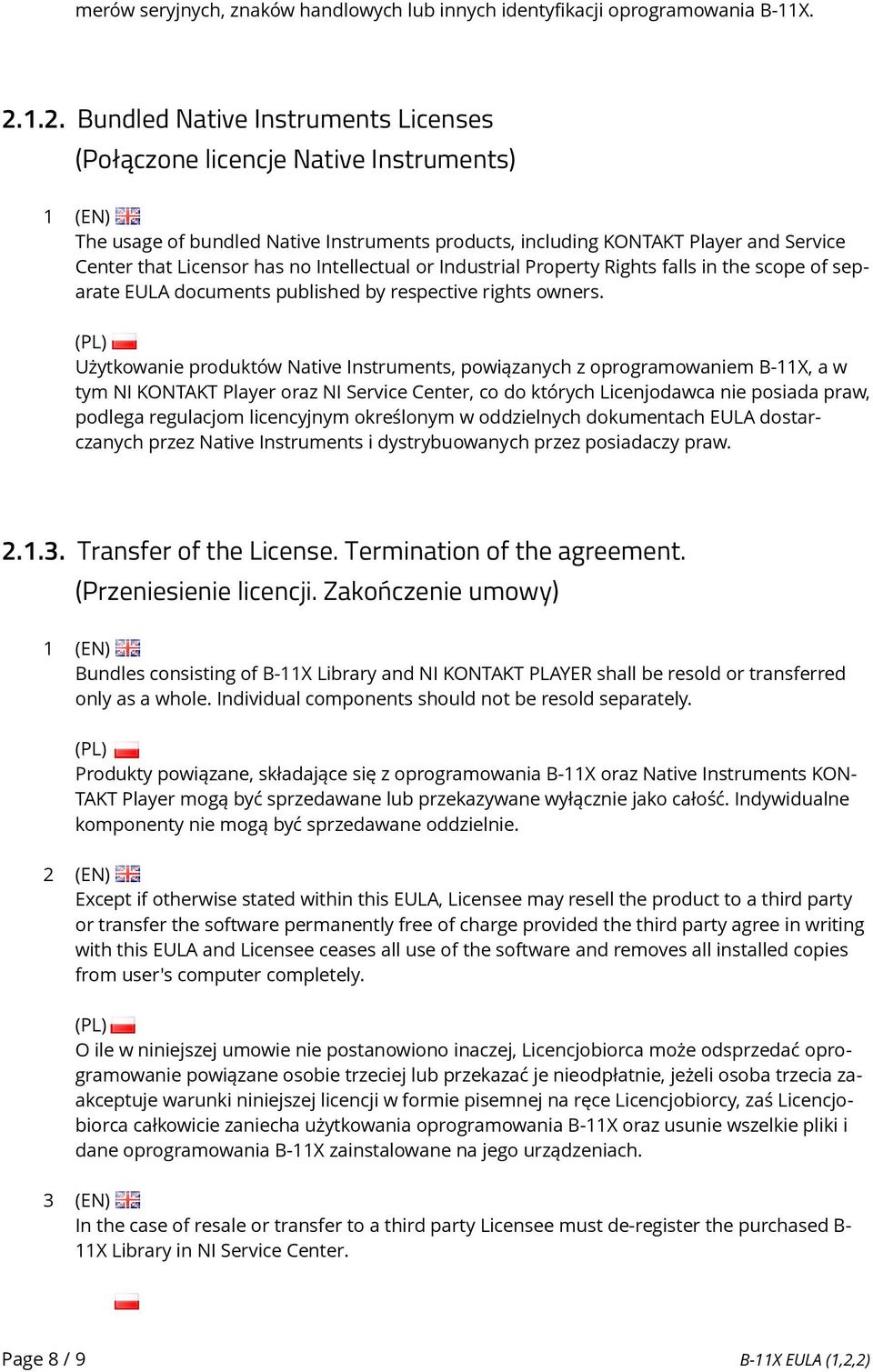 merów seryjnych, znaków handlowych lub innych identyfikacji oprogramowania B-11X.

2.1.2. Bundled Native Instruments Licenses
(Połączone licencje Native Instruments)

1 (EN)
The usage of bundled Native Instruments products, including KONTAKT Player and Service Center that Licensor has no Intellectual or Industrial Property Rights falls in the scope of separate EULA documents published by respective rights owners.

(PL)
Użytkowanie produktów Native Instruments, powiązanych z oprogramowaniem B-11X, a w tym NI KONTAKT Player oraz NI Service Center, co do których Licenjodawca nie posiada praw, podlega regulacjom licencyjnym określonym w oddzielnych dokumentach EULA dostarczanych przez Native Instruments i dystrybuowanych przez posiadaczy praw.

2.1.3. Transfer of the License. Termination of the agreement.
(Przeniesienie licencji. Zakończenie umowy)

1 (EN)
Bundles consisting of B-11X Library and NI KONTAKT PLAYER shall be resold or transferred only as a whole. Individual components should not be resold separately.

(PL)
Produkty powiązane, składające się z oprogramowania B-11X oraz Native Instruments KONTAKT Player mogą być sprzedawane lub przekazywane wyłącznie jako całość. Indywidualne komponenty nie mogą być sprzedawane oddzielnie.

2 (EN)
Except if otherwise stated within this EULA, Licensee may resell the product to a third party or transfer the software permanently free of charge provided the third party agree in writing with this EULA and Licensee ceases all use of the software and removes all installed copies from user's computer completely.

(PL)
O ile w niniejszej umowie nie postanowiono inaczej, Licencjobiorca może odsprzedać oprogramowanie powiązane osobie trzeciej lub przekazać je nieodpłatnie, jeżeli osoba trzecia zaakceptuje warunki niniejszej licencji w formie pisemnej na ręce Licencjobiorcy, zaś Licencjobiorca całkowicie zaniecha użytkowania oprogramowania B-11X oraz usunie wszelkie pliki i dane oprogramowania B-11X zainstalowane na jego urządzeniach.

3 (EN)
In the case of resale or transfer to a third party Licensee must de-register the purchased B-11X Library in NI Service Center.

Page 8 / 9 B-11X EULA (1,2,2)